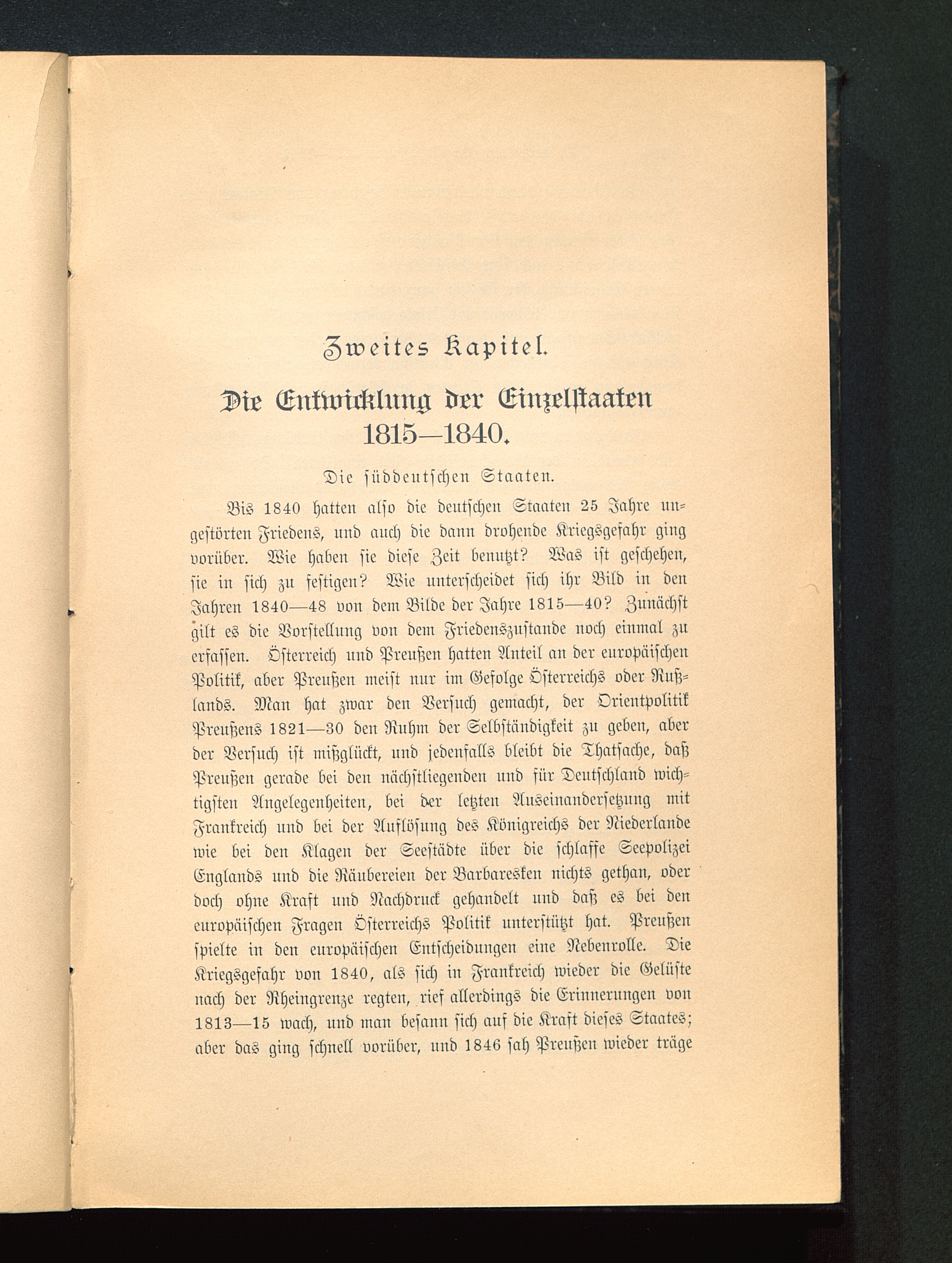 Zweites Kapitel.

Die Entwicklung der Einzelstaaten 1815—1840.

Die süddeutschen Staaten.

Bis 1840 hatten also die deutschen Staaten 25 Jahre ungestörten Friedens, und auch die dann drohende Kriegsgefahr ging vorüber. Wie haben sie diese Zeit benutzt? Was ist geschehen, sie in sich zu festigen? Wie unterscheidet sich ihr Bild in den Jahren 1840—48 von dem Bilde der Jahre 1815—40? Zunächst gilt es die Vorstellung von dem Friedenszustande noch einmal zu erfassen. Österreich und Preußen hatten Anteil an der europäischen Politik, aber Preußen meist nur im Gefolge Österreichs oder Rußlands. Man hat zwar den Versuch gemacht, der Orientpolitik Preußens 1821—30 den Ruhm der Selbständigkeit zu geben, aber der Versuch ist mißglückt, und jedenfalls bleibt die Thatsache, daß Preußen gerade bei den nächstliegenden und für Deutschland wichtigsten Angelegenheiten, bei der letzten Auseinandersetzung mit Frankreich und bei der Auflösung des Königreichs der Niederlande wie bei den Klagen der Seestädte über die schlaffe Seepolizei Englands und die Räubereien der Barbaresken nichts gethan, oder doch ohne Kraft und Nachdruck gehandelt und daß es bei den europäischen Fragen Österreichs Politik unterstützt hat. Preußen spielte in den europäischen Entscheidungen eine Nebenrolle. Die Kriegsgefahr von 1840, als sich in Frankreich wieder die Gelüste nach der Rheingrenze regten, rief allerdings die Erinnerungen von 1813—15 wach, und man besann sich auf die Kraft dieses Staates; aber das ging schnell vorüber, und 1846 sah Preußen wieder träge